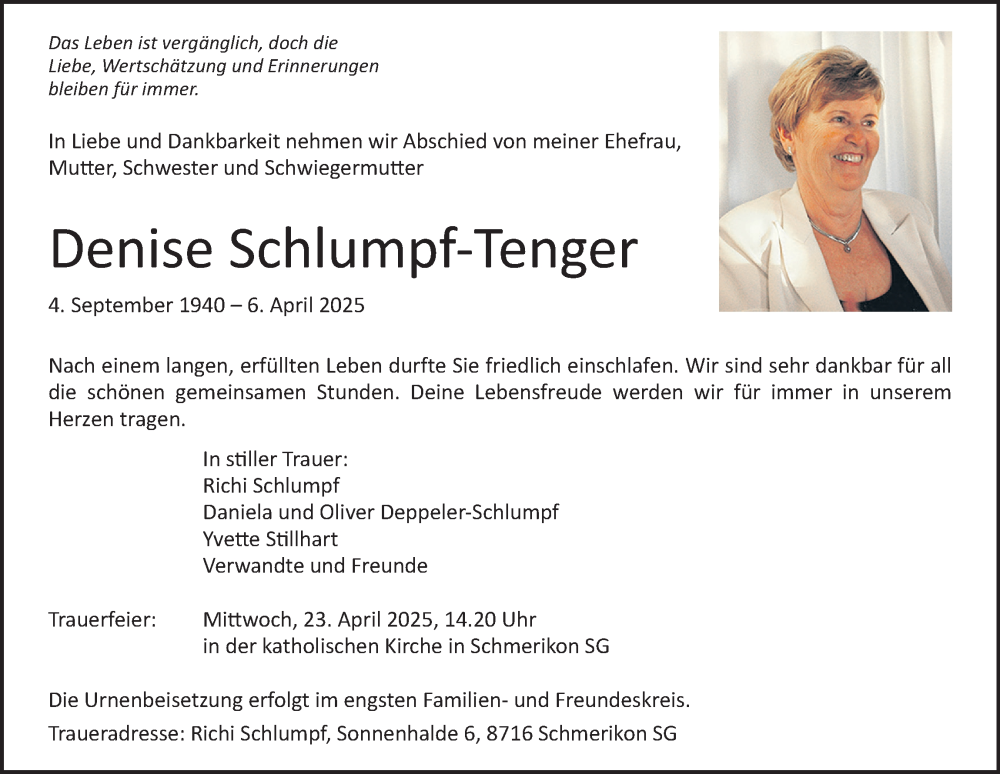 Das Leben ist vergänglich, doch die Liebe, Wertschätzung und Erinnerungen bleiben für immer.

In Liebe und Dankbarkeit nehmen wir Abschied von meiner Ehefrau, Mutter, Schwester und Schwiegermutter

Denise Schlumpf-Tenger

4. September 1940 – 6. April 2025

Nach einem langen, erfüllten Leben durfte Sie friedlich einschlafen. Wir sind sehr dankbar für all die schönen gemeinsamen Stunden. Deine Lebensfreude werden wir für immer in unserem Herzen tragen.

In stiller Trauer:
Richi Schlumpf
Daniela und Oliver Deppeler-Schlumpf
Yvette Stillhart
Verwandte und Freunde

Trauerfeier: Mittwoch, 23. April 2025, 14.20 Uhr
in der katholischen Kirche in Schmerikon SG

Die Urnenbeisetzung erfolgt im engsten Familien- und Freundeskreis.

Traueradresse: Richi Schlumpf, Sonnenhalde 6, 8716 Schmerikon SG